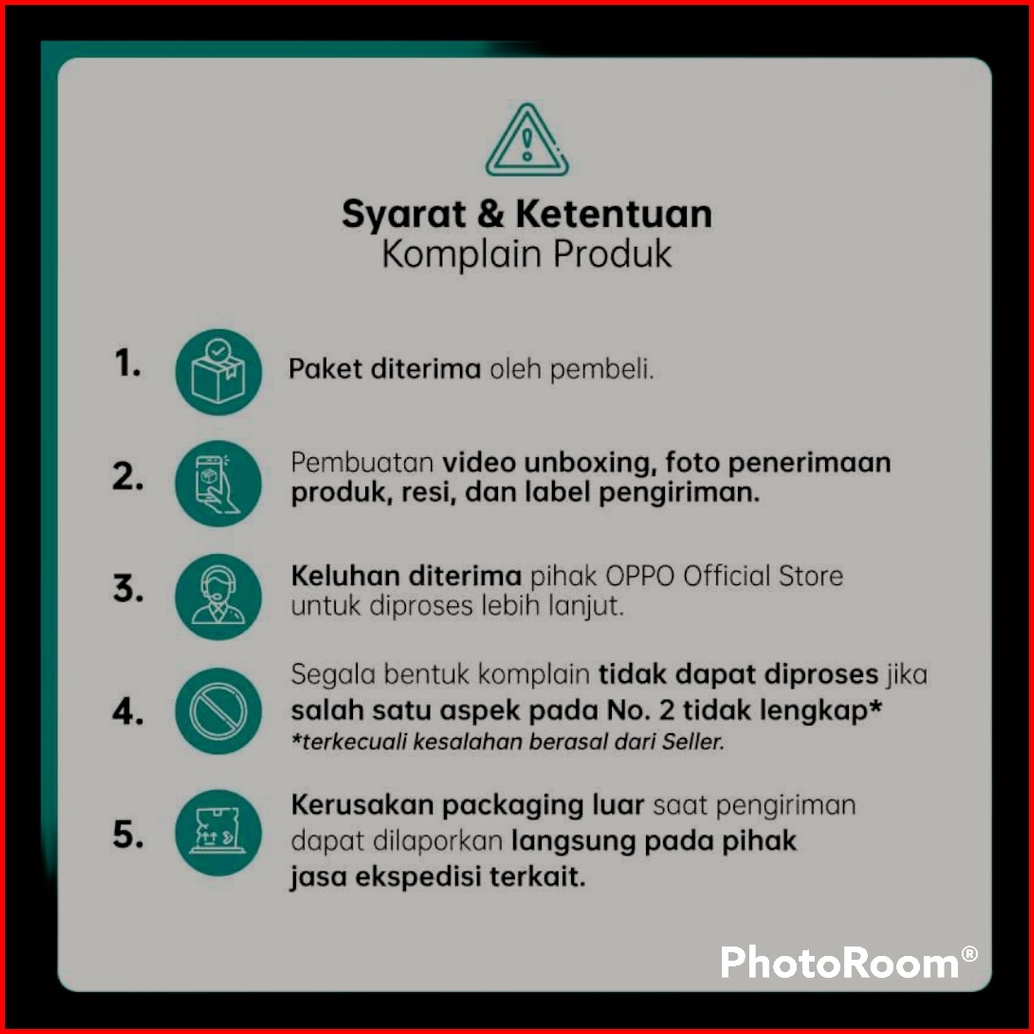 Syarat & Ketentuan
Komplain Produk

1. Paket diterima oleh pembeli.

2. Pembuatan video unboxing, foto penerimaan produk, resi, dan label pengiriman.

3. Keluhan diterima pihak OPPO Official Store untuk diproses lebih lanjut.

4. Segala bentuk komplain tidak dapat diproses jika salah satu aspek pada No. 2 tidak lengkap*
*terkecuali kesalahan berasal dari Seller.

5. Kerusakan packaging luar saat pengiriman dapat dilaporkan langsung pada pihak jasa ekspedisi terkait.

PhotoRoom®